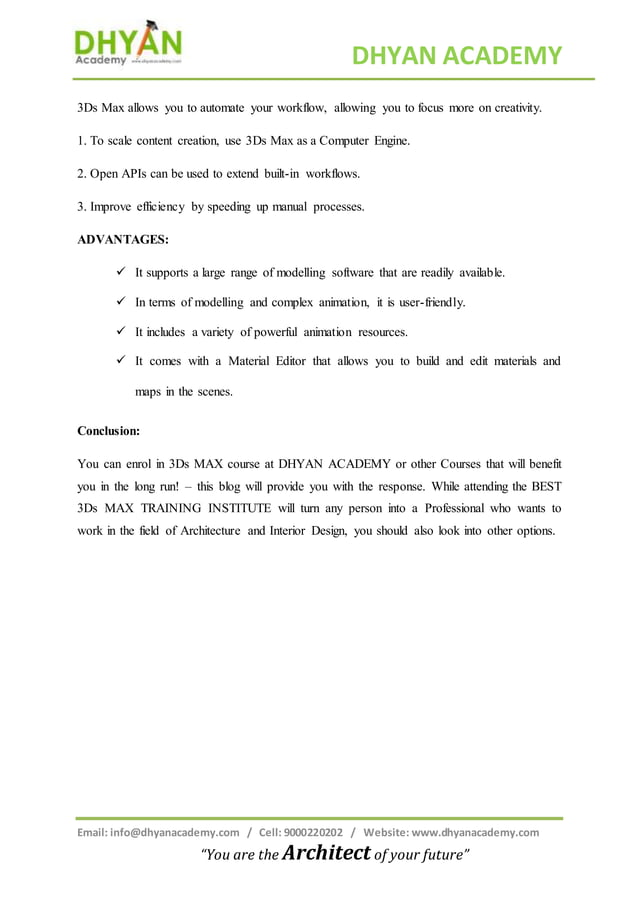 DHYAN Academy www.dhyanacademy.com

DHYAN ACADEMY

3Ds Max allows you to automate your workflow, allowing you to focus more on creativity.

1. To scale content creation, use 3Ds Max as a Computer Engine.

2. Open APIs can be used to extend built-in workflows.

3. Improve efficiency by speeding up manual processes.

ADVANTAGES:

✓ It supports a large range of modelling software that are readily available.

✓ In terms of modelling and complex animation, it is user-friendly.

✓ It includes a variety of powerful animation resources.

✓ It comes with a Material Editor that allows you to build and edit materials and maps in the scenes.

Conclusion:

You can enrol in 3Ds MAX course at DHYAN ACADEMY or other Courses that will benefit you in the long run! – this blog will provide you with the response. While attending the BEST 3Ds MAX TRAINING INSTITUTE will turn any person into a Professional who wants to work in the field of Architecture and Interior Design, you should also look into other options.

Email: info@dhyanacademy.com / Cell: 9000220202 / Website: www.dhyanacademy.com

"You are the Architect of your future"